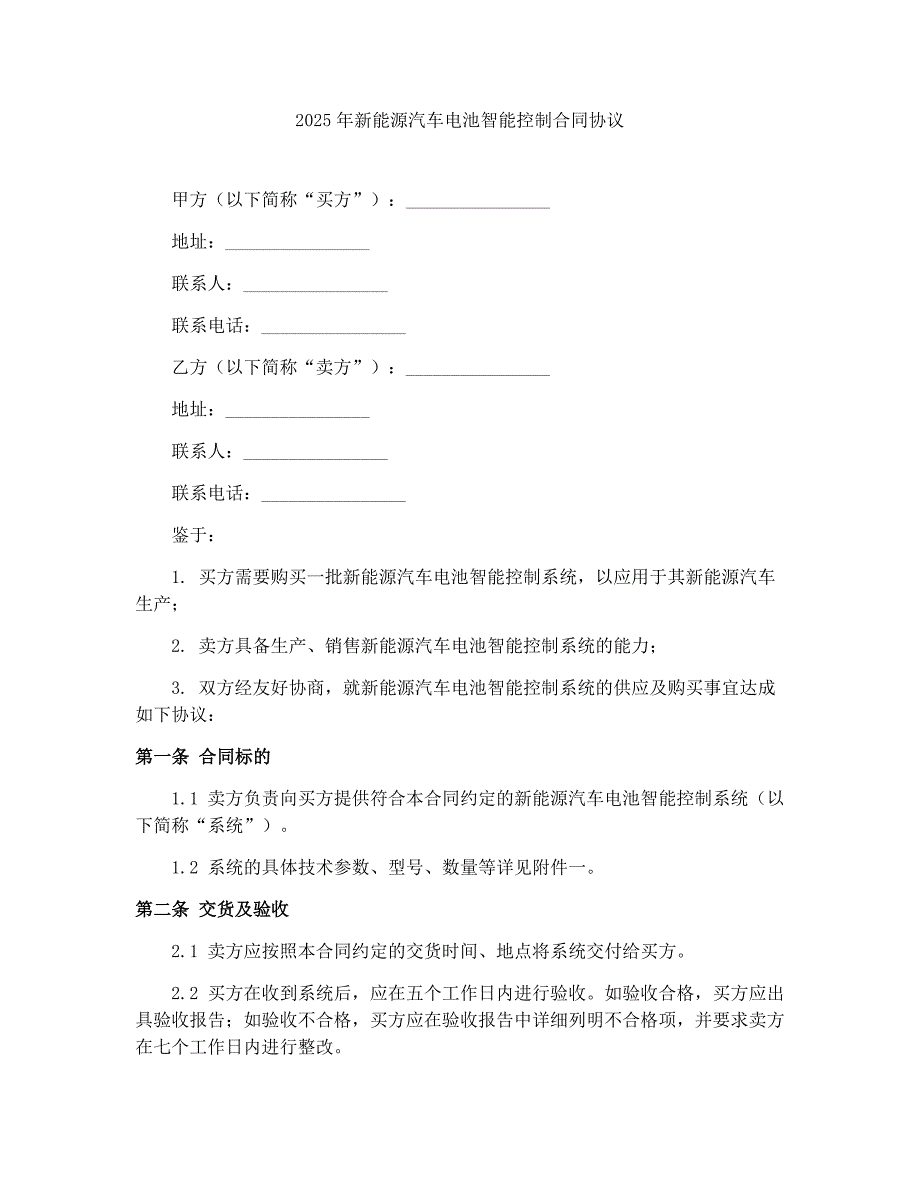 2025年新能源汽车电池智能控制合同协议

甲方（以下简称“买方”）：________________

地址：________________

联系人：________________

联系电话：________________

乙方（以下简称“卖方”）：________________

地址：________________

联系人：________________

联系电话：________________

鉴于：

1. 买方需要购买一批新能源汽车电池智能控制系统，以应用于其新能源汽车生产；

2. 卖方具备生产、销售新能源汽车电池智能控制系统的能力；

3. 双方经友好协商，就新能源汽车电池智能控制系统的供应及购买事宜达成如下协议：

第一条 合同标的

1.1 卖方负责向买方提供符合本合同约定的新能源汽车电池智能控制系统（以下简称“系统”）。

1.2 系统的具体技术参数、型号、数量等详见附件一。

第二条 交货及验收

2.1 卖方应按照本合同约定的交货时间、地点将系统交付给买方。

2.2 买方在收到系统后，应在五个工作日内进行验收。如验收合格，买方应出具验收报告；如验收不合格，买方应在验收报告中详细列明不合格项，并要求卖方在七个工作日内进行整改。